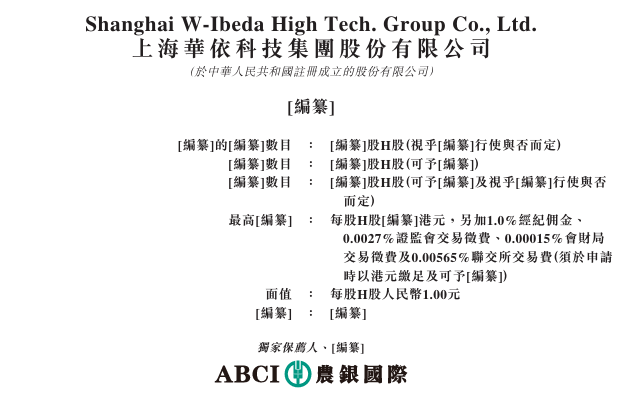 Shanghai W-Ibeda High Tech. Group Co., Ltd.
上海華依科技集團股份有限公司
(於中華人民共和國註冊成立的股份有限公司)

[編纂]

[編纂]的[編纂]數目 : [編纂]股H股(視乎[編纂]行使與否而定)
[編纂]數目 : [編纂]股H股(可予[編纂])
[編纂]數目 : [編纂]股H股(可予[編纂]及視乎[編纂]行使與否而定)
最高[編纂] : 每股H股[編纂]港元,另加1.0%經紀佣金、0.0027%證監會交易徵費、0.00015%會財局交易徵費及0.00565%聯交所交易費(須於申請時以港元繳足及可予[編纂])
面值 : 每股H股人民幣1.00元
[編纂] : [編纂]

獨家保薦人、[編纂]

ABCI 農銀國際